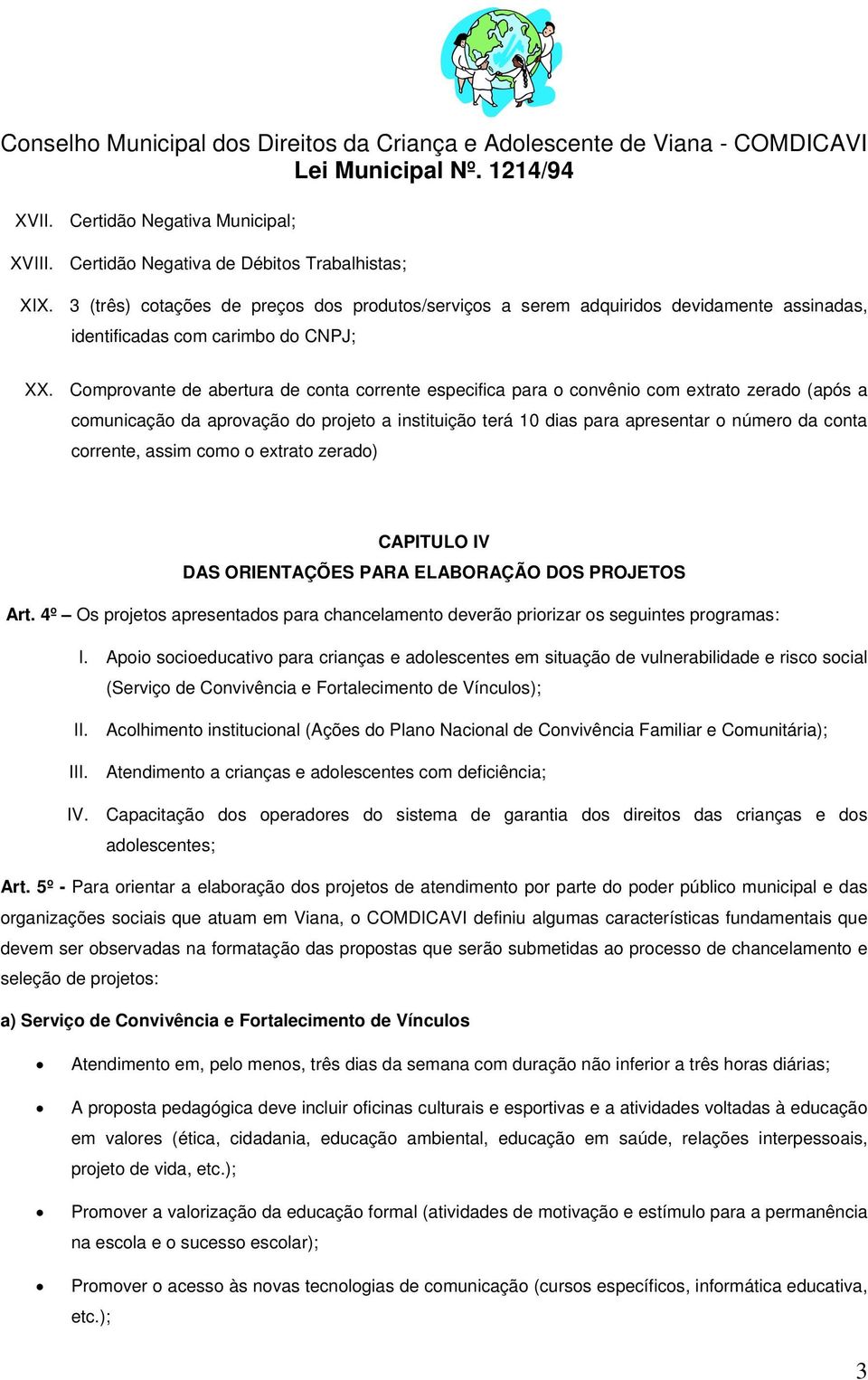 Conselho Municipal dos Direitos da Criança e Adolescente de Viana - COMDICAVI
Lei Municipal Nº. 1214/94

XVII. Certidão Negativa Municipal;

XVIII. Certidão Negativa de Débitos Trabalhistas;

XIX. 3 (três) cotações de preços dos produtos/serviços a serem adquiridos devidamente assinadas, identificadas com carimbo do CNPJ;

XX. Comprovante de abertura de conta corrente especifica para o convênio com extrato zerado (após a comunicação da aprovação do projeto a instituição terá 10 dias para apresentar o número da conta corrente, assim como o extrato zerado)

CAPITULO IV
DAS ORIENTAÇÕES PARA ELABORAÇÃO DOS PROJETOS

Art. 4º – Os projetos apresentados para chancelamento deverão priorizar os seguintes programas:

I. Apoio socioeducativo para crianças e adolescentes em situação de vulnerabilidade e risco social (Serviço de Convivência e Fortalecimento de Vínculos);

II. Acolhimento institucional (Ações do Plano Nacional de Convivência Familiar e Comunitária);

III. Atendimento a crianças e adolescentes com deficiência;

IV. Capacitação dos operadores do sistema de garantia dos direitos das crianças e dos adolescentes;

Art. 5º - Para orientar a elaboração dos projetos de atendimento por parte do poder público municipal e das organizações sociais que atuam em Viana, o COMDICAVI definiu algumas características fundamentais que devem ser observadas na formatação das propostas que serão submetidas ao processo de chancelamento e seleção de projetos:

a) Serviço de Convivência e Fortalecimento de Vínculos

• Atendimento em, pelo menos, três dias da semana com duração não inferior a três horas diárias;

• A proposta pedagógica deve incluir oficinas culturais e esportivas e a atividades voltadas à educação em valores (ética, cidadania, educação ambiental, educação em saúde, relações interpessoais, projeto de vida, etc.);

• Promover a valorização da educação formal (atividades de motivação e estímulo para a permanência na escola e o sucesso escolar);

• Promover o acesso às novas tecnologias de comunicação (cursos específicos, informática educativa, etc.);

3